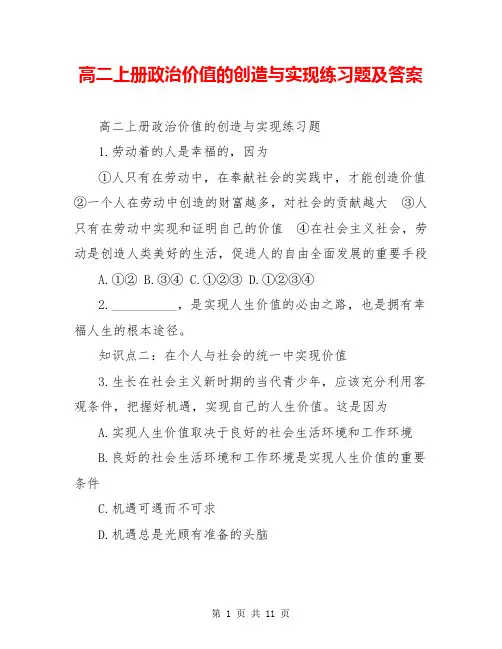 高二上册政治价值的创造与实现练习题及答案

高二上册政治价值的创造与实现练习题

1.劳动着的人是幸福的，因为

①人只有在劳动中，在奉献社会的实践中，才能创造价值 ②一个人在劳动中创造的财富越多，对社会的贡献越大 ③人只有在劳动中实现和证明自己的价值 ④在社会主义社会，劳动是创造人类美好的生活，促进人的自由全面发展的重要手段

A.①② B.③④ C.①②③ D.①②③④

2.__________，是实现人生价值的必由之路，也是拥有幸福人生的根本途径。

知识点二：在个人与社会的统一中实现价值

3.生长在社会主义新时期的当代青少年，应该充分利用客观条件，把握好机遇，实现自己的人生价值。这是因为

A.实现人生价值取决于良好的社会生活环境和工作环境

B.良好的社会生活环境和工作环境是实现人生价值的重要条件

C.机遇可遇而不可求

D.机遇总是光顾有准备的头脑

第 1 页 共 11 页